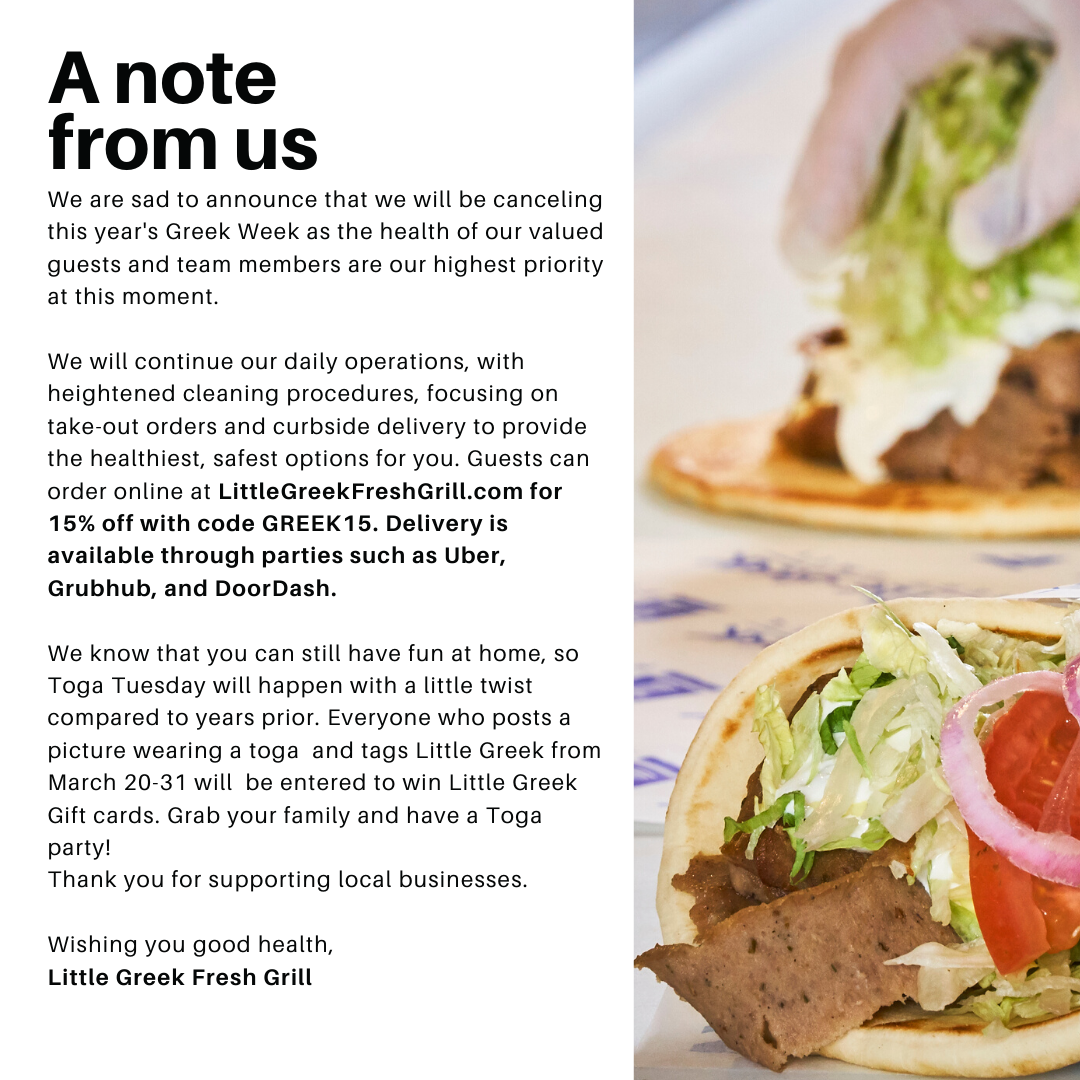 A note from us

We are sad to announce that we will be canceling this year's Greek Week as the health of our valued guests and team members are our highest priority at this moment.

We will continue our daily operations, with heightened cleaning procedures, focusing on take-out orders and curbside delivery to provide the healthiest, safest options for you. Guests can order online at LittleGreekFreshGrill.com for 15% off with code GREEK15. Delivery is available through parties such as Uber, Grubhub, and DoorDash.

We know that you can still have fun at home, so Toga Tuesday will happen with a little twist compared to years prior. Everyone who posts a picture wearing a toga and tags Little Greek from March 20-31 will be entered to win Little Greek Gift cards. Grab your family and have a Toga party!
Thank you for supporting local businesses.

Wishing you good health,
Little Greek Fresh Grill